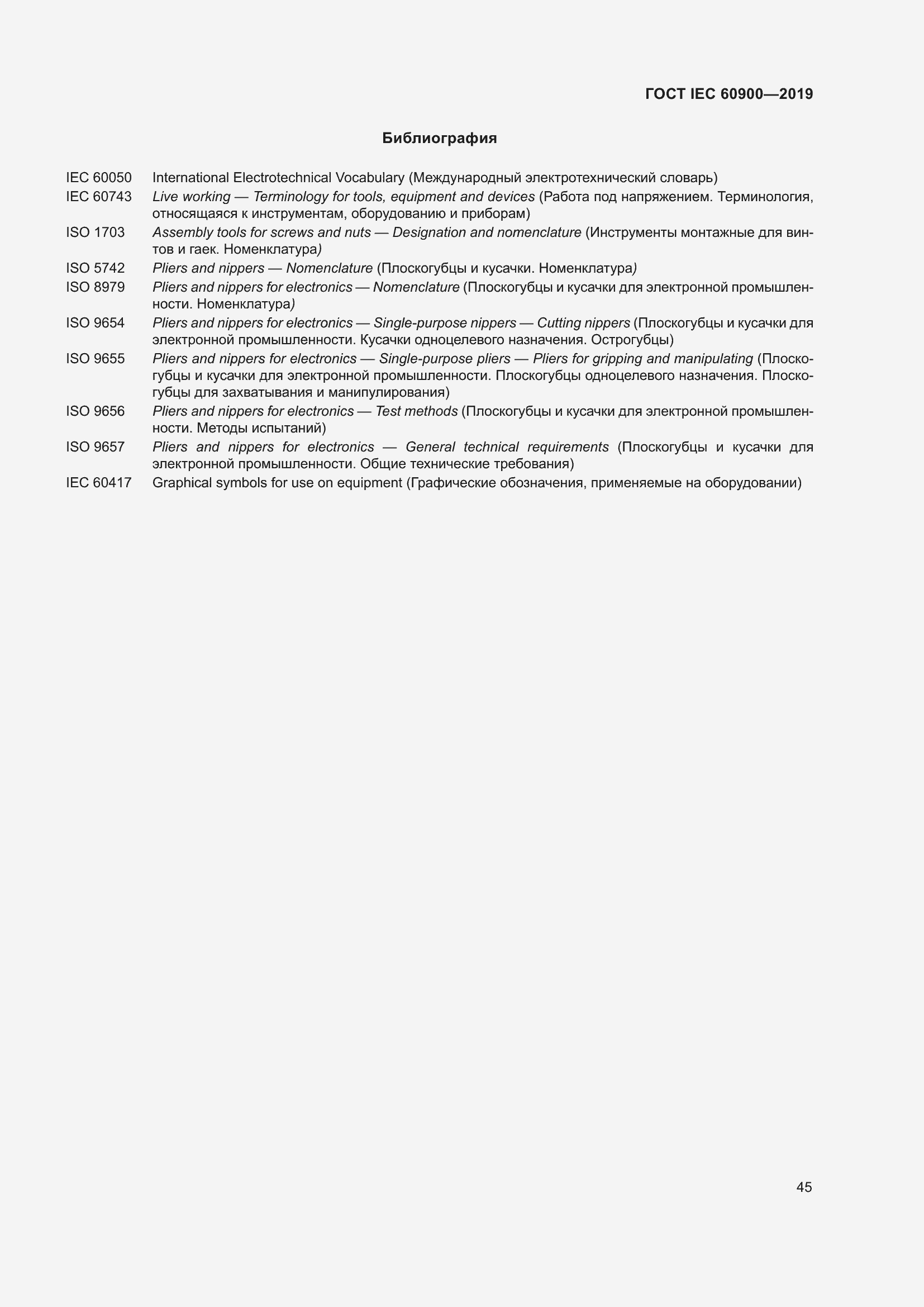 ГОСТ IEC 60900—2019

Библиография

IEC 60050 International Electrotechnical Vocabulary (Международный электротехнический словарь)
IEC 60743 Live working — Terminology for tools, equipment and devices (Работа под напряжением. Терминология, относящаяся к инструментам, оборудованию и приборам)
ISO 1703 Assembly tools for screws and nuts — Designation and nomenclature (Инструменты монтажные для винтов и гаек. Номенклатура)
ISO 5742 Pliers and nippers — Nomenclature (Плоскогубцы и кусачки. Номенклатура)
ISO 8979 Pliers and nippers for electronics — Nomenclature (Плоскогубцы и кусачки для электронной промышленности. Номенклатура)
ISO 9654 Pliers and nippers for electronics — Single-purpose nippers — Cutting nippers (Плоскогубцы и кусачки для электронной промышленности. Кусачки одноцелевого назначения. Острогубцы)
ISO 9655 Pliers and nippers for electronics — Single-purpose pliers — Pliers for gripping and manipulating (Плоскогубцы и кусачки для электронной промышленности. Плоскогубцы одноцелевого назначения. Плоскогубцы для захватывания и манипулирования)
ISO 9656 Pliers and nippers for electronics — Test methods (Плоскогубцы и кусачки для электронной промышленности. Методы испытаний)
ISO 9657 Pliers and nippers for electronics — General technical requirements (Плоскогубцы и кусачки для электронной промышленности. Общие технические требования)
IEC 60417 Graphical symbols for use on equipment (Графические обозначения, применяемые на оборудовании)

45